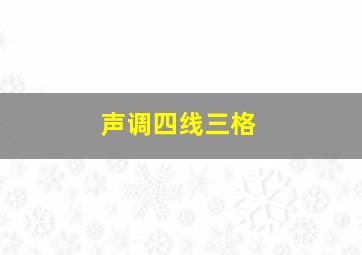 声调四线三格